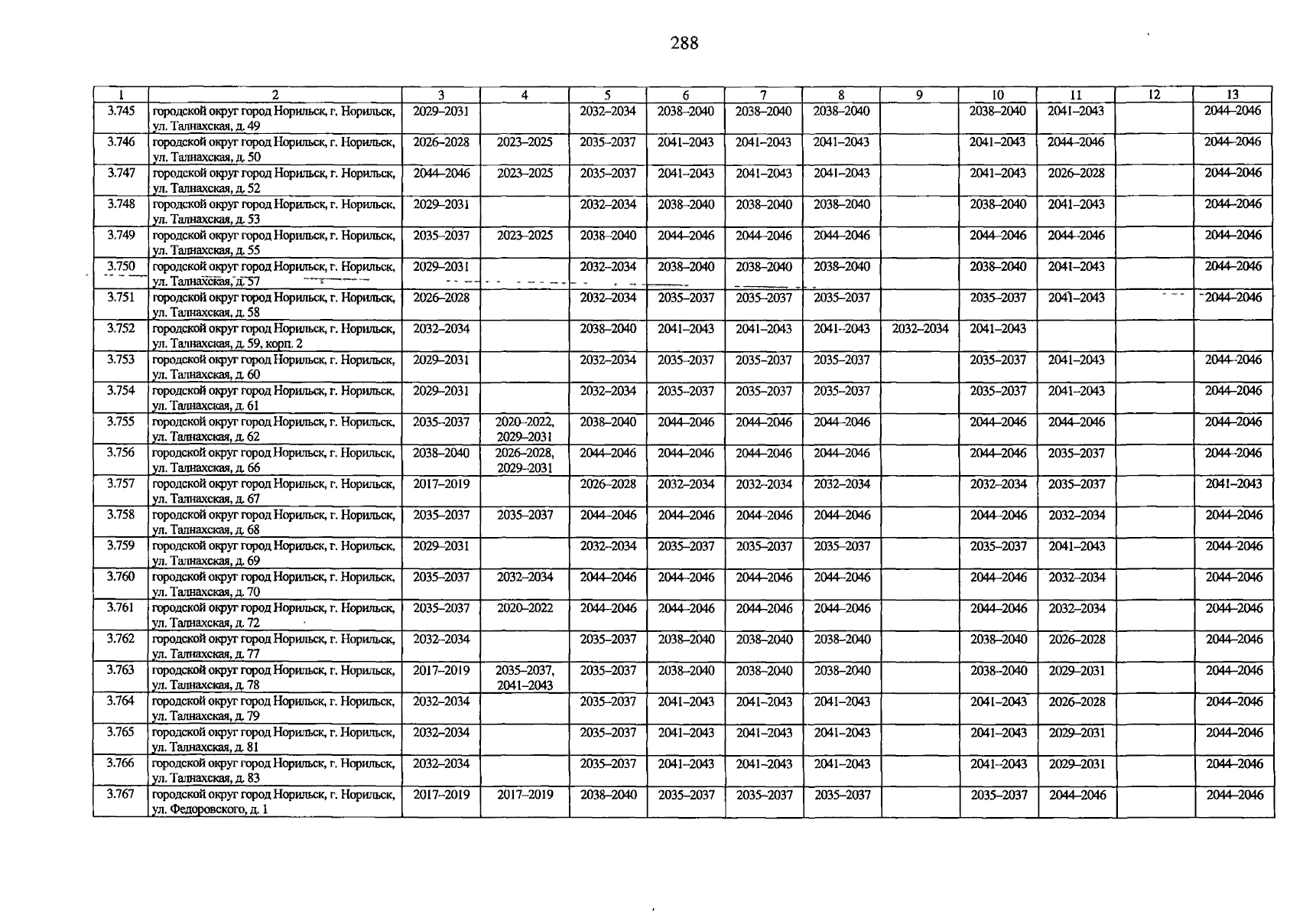 288

| 1 | 2 | 3 | 4 | 5 | 6 | 7 | 8 | 9 | 10 | 11 | 12 | 13 |
|---|---|---|---|---|---|---|---|---|---|---|---|---|
| 3.745 | городской округ город Норильск, г. Норильск, ул. Талнахская, д. 49 | 2029–2031 | | 2032–2034 | 2038–2040 | 2038–2040 | 2038–2040 | | 2038–2040 | 2041–2043 | | 2044–2046 |
| 3.746 | городской округ город Норильск, г. Норильск, ул. Талнахская, д. 50 | 2026–2028 | 2023–2025 | 2035–2037 | 2041–2043 | 2041–2043 | 2041–2043 | | 2041–2043 | 2044–2046 | | 2044–2046 |
| 3.747 | городской округ город Норильск, г. Норильск, ул. Талнахская, д. 52 | 2044–2046 | 2023–2025 | 2035–2037 | 2041–2043 | 2041–2043 | 2041–2043 | | 2041–2043 | 2026–2028 | | 2044–2046 |
| 3.748 | городской округ город Норильск, г. Норильск, ул. Талнахская, д. 53 | 2029–2031 | | 2032–2034 | 2038–2040 | 2038–2040 | 2038–2040 | | 2038–2040 | 2041–2043 | | 2044–2046 |
| 3.749 | городской округ город Норильск, г. Норильск, ул. Талнахская, д. 55 | 2035–2037 | 2023–2025 | 2038–2040 | 2044–2046 | 2044–2046 | 2044–2046 | | 2044–2046 | 2044–2046 | | 2044–2046 |
| 3.750 | городской округ город Норильск, г. Норильск, ул. Талнахская, д. 57 | 2029–2031 | | 2032–2034 | 2038–2040 | 2038–2040 | 2038–2040 | | 2038–2040 | 2041–2043 | | 2044–2046 |
| 3.751 | городской округ город Норильск, г. Норильск, ул. Талнахская, д. 58 | 2026–2028 | | 2032–2034 | 2035–2037 | 2035–2037 | 2035–2037 | | 2035–2037 | 2041–2043 | | 2044–2046 |
| 3.752 | городской округ город Норильск, г. Норильск, ул. Талнахская, д. 59, корп. 2 | 2032–2034 | | 2038–2040 | 2041–2043 | 2041–2043 | 2041–2043 | 2032–2034 | 2041–2043 | | | |
| 3.753 | городской округ город Норильск, г. Норильск, ул. Талнахская, д. 60 | 2029–2031 | | 2032–2034 | 2035–2037 | 2035–2037 | 2035–2037 | | 2035–2037 | 2041–2043 | | 2044–2046 |
| 3.754 | городской округ город Норильск, г. Норильск, ул. Талнахская, д. 61 | 2029–2031 | | 2032–2034 | 2035–2037 | 2035–2037 | 2035–2037 | | 2035–2037 | 2041–2043 | | 2044–2046 |
| 3.755 | городской округ город Норильск, г. Норильск, ул. Талнахская, д. 62 | 2035–2037 | 2020–2022, 2029–2031 | 2038–2040 | 2044–2046 | 2044–2046 | 2044–2046 | | 2044–2046 | 2044–2046 | | 2044–2046 |
| 3.756 | городской округ город Норильск, г. Норильск, ул. Талнахская, д. 66 | 2038–2040 | 2026–2028, 2029–2031 | 2044–2046 | 2044–2046 | 2044–2046 | 2044–2046 | | 2044–2046 | 2035–2037 | | 2044–2046 |
| 3.757 | городской округ город Норильск, г. Норильск, ул. Талнахская, д. 67 | 2017–2019 | | 2026–2028 | 2032–2034 | 2032–2034 | 2032–2034 | | 2032–2034 | 2035–2037 | | 2041–2043 |
| 3.758 | городской округ город Норильск, г. Норильск, ул. Талнахская, д. 68 | 2035–2037 | 2035–2037 | 2044–2046 | 2044–2046 | 2044–2046 | 2044–2046 | | 2044–2046 | 2032–2034 | | 2044–2046 |
| 3.759 | городской округ город Норильск, г. Норильск, ул. Талнахская, д. 69 | 2029–2031 | | 2032–2034 | 2035–2037 | 2035–2037 | 2035–2037 | | 2035–2037 | 2041–2043 | | 2044–2046 |
| 3.760 | городской округ город Норильск, г. Норильск, ул. Талнахская, д. 70 | 2035–2037 | 2032–2034 | 2044–2046 | 2044–2046 | 2044–2046 | 2044–2046 | | 2044–2046 | 2032–2034 | | 2044–2046 |
| 3.761 | городской округ город Норильск, г. Норильск, ул. Талнахская, д. 72 | 2035–2037 | 2020–2022 | 2044–2046 | 2044–2046 | 2044–2046 | 2044–2046 | | 2044–2046 | 2032–2034 | | 2044–2046 |
| 3.762 | городской округ город Норильск, г. Норильск, ул. Талнахская, д. 77 | 2032–2034 | | 2035–2037 | 2038–2040 | 2038–2040 | 2038–2040 | | 2038–2040 | 2026–2028 | | 2044–2046 |
| 3.763 | городской округ город Норильск, г. Норильск, ул. Талнахская, д. 78 | 2017–2019 | 2035–2037, 2041–2043 | 2035–2037 | 2038–2040 | 2038–2040 | 2038–2040 | | 2038–2040 | 2029–2031 | | 2044–2046 |
| 3.764 | городской округ город Норильск, г. Норильск, ул. Талнахская, д. 79 | 2032–2034 | | 2035–2037 | 2041–2043 | 2041–2043 | 2041–2043 | | 2041–2043 | 2026–2028 | | 2044–2046 |
| 3.765 | городской округ город Норильск, г. Норильск, ул. Талнахская, д. 81 | 2032–2034 | | 2035–2037 | 2041–2043 | 2041–2043 | 2041–2043 | | 2041–2043 | 2029–2031 | | 2044–2046 |
| 3.766 | городской округ город Норильск, г. Норильск, ул. Талнахская, д. 83 | 2032–2034 | | 2035–2037 | 2041–2043 | 2041–2043 | 2041–2043 | | 2041–2043 | 2029–2031 | | 2044–2046 |
| 3.767 | городской округ город Норильск, г. Норильск, ул. Федоровского, д. 1 | 2017–2019 | 2017–2019 | 2038–2040 | 2035–2037 | 2035–2037 | 2035–2037 | | 2035–2037 | 2044–2046 | | 2044–2046 |